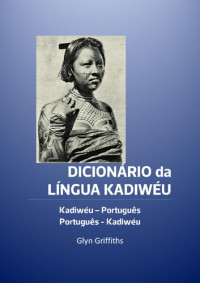 DICIONÁRIO da LÍNGUA KADIWÉU

Kadiwéu – Português
Português - Kadiwéu

Glyn Griffiths